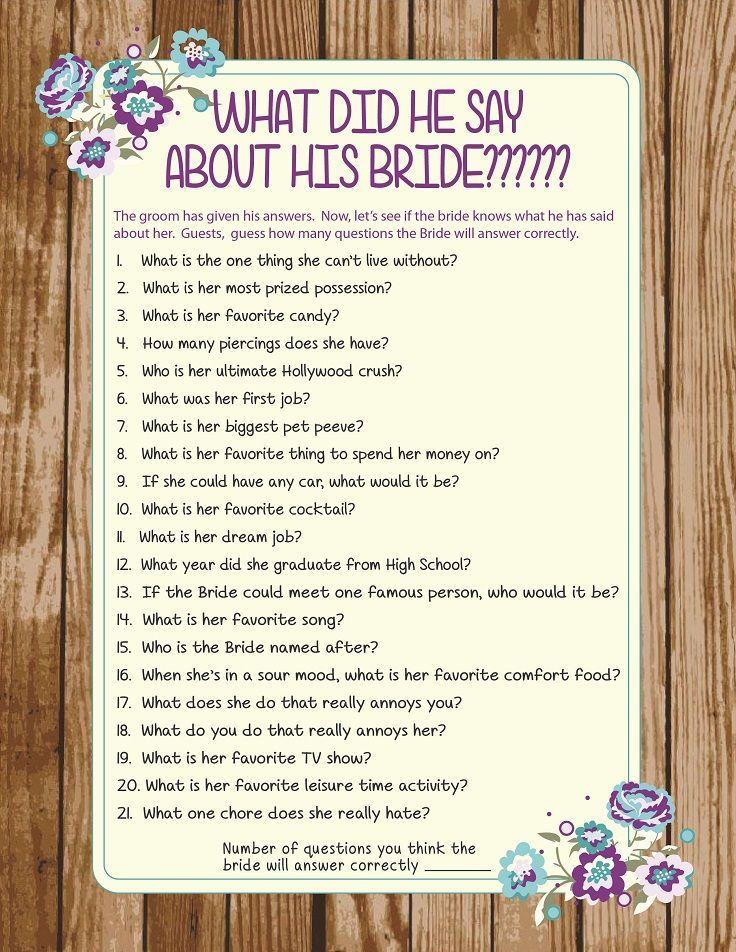 WHAT DID HE SAY ABOUT HIS BRIDE??????

The groom has given his answers. Now, let's see if the bride knows what he has said about her. Guests, guess how many questions the Bride will answer correctly.

1. What is the one thing she can't live without?
2. What is her most prized possession?
3. What is her favorite candy?
4. How many piercings does she have?
5. Who is her ultimate Hollywood crush?
6. What was her first job?
7. What is her biggest pet peeve?
8. What is her favorite thing to spend her money on?
9. If she could have any car, what would it be?
10. What is her favorite cocktail?
11. What is her dream job?
12. What year did she graduate from High School?
13. If the Bride could meet one famous person, who would it be?
14. What is her favorite song?
15. Who is the Bride named after?
16. When she's in a sour mood, what is her favorite comfort food?
17. What does she do that really annoys you?
18. What do you do that really annoys her?
19. What is her favorite TV show?
20. What is her favorite leisure time activity?
21. What one chore does she really hate?

Number of questions you think the bride will answer correctly ________